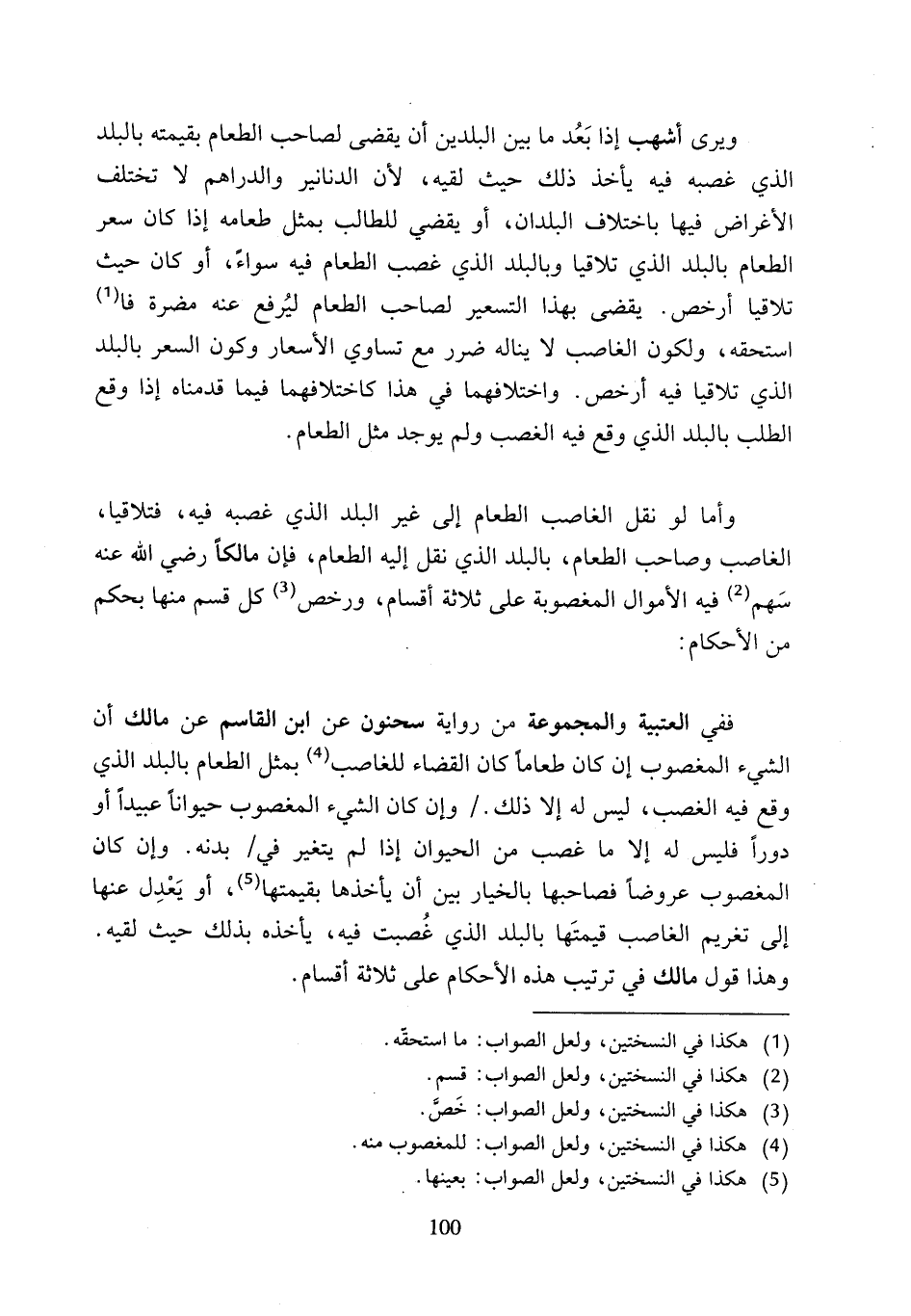 ويرى أشهب إذا بَعُد ما بين البلدين أن يقضى لصاحب الطعام بقيمته بالبلد الذي غصبه فيه يأخذ ذلك حيث لقيه، لأن الدنانير والدراهم لا تختلف الأغراض فيها باختلاف البلدان، أو يقضي للطالب بمثل طعامه إذا كان سعر الطعام بالبلد الذي تلاقيا وبالبلد الذي غصب الطعام فيه سواءً، أو كان حيث تلاقيا أرخص. يقضى بهذا التسعير لصاحب الطعام ليُرفع عنه مضرة فا$^{(1)}$ استحقه، ولكون الغاصب لا يناله ضرر مع تساوي الأسعار وكون السعر بالبلد الذي تلاقيا فيه أرخص. واختلافهما في هذا كاختلافهما فيما قدمناه إذا وقع الطلب بالبلد الذي وقع فيه الغصب ولم يوجد مثل الطعام.

وأما لو نقل الغاصب الطعام إلى غير البلد الذي غصبه فيه، فتلاقيا، الغاصب وصاحب الطعام، بالبلد الذي نقل إليه الطعام، فإن مالكاً رضي الله عنه سَهم$^{(2)}$ فيه الأموال المغصوبة على ثلاثة أقسام، ورخص$^{(3)}$ كل قسم منها بحكم من الأحكام:

ففي العتبية والمجموعة من رواية سحنون عن ابن القاسم عن مالك أن الشيء المغصوب إن كان طعاماً كان القضاء للغاصب$^{(4)}$ بمثل الطعام بالبلد الذي وقع فيه الغصب، ليس له إلا ذلك./ وإن كان الشيء المغصوب حيواناً عبيداً أو دوراً فليس له إلا ما غصب من الحيوان إذا لم يتغير في/ بدنه. وإن كان المغصوب عروضاً فصاحبها بالخيار بين أن يأخذها بقيمتها$^{(5)}$، أو يَعْدِل عنها إلى تغريم الغاصب قيمتَها بالبلد الذي غُصبت فيه، يأخذه بذلك حيث لقيه. وهذا قول مالك في ترتيب هذه الأحكام على ثلاثة أقسام.

(1) هكذا في النسختين، ولعل الصواب: ما استحقه.
(2) هكذا في النسختين، ولعل الصواب: قسم.
(3) هكذا في النسختين، ولعل الصواب: خَصَّ.
(4) هكذا في النسختين، ولعل الصواب: للمغصوب منه.
(5) هكذا في النسختين، ولعل الصواب: بعينها.

100